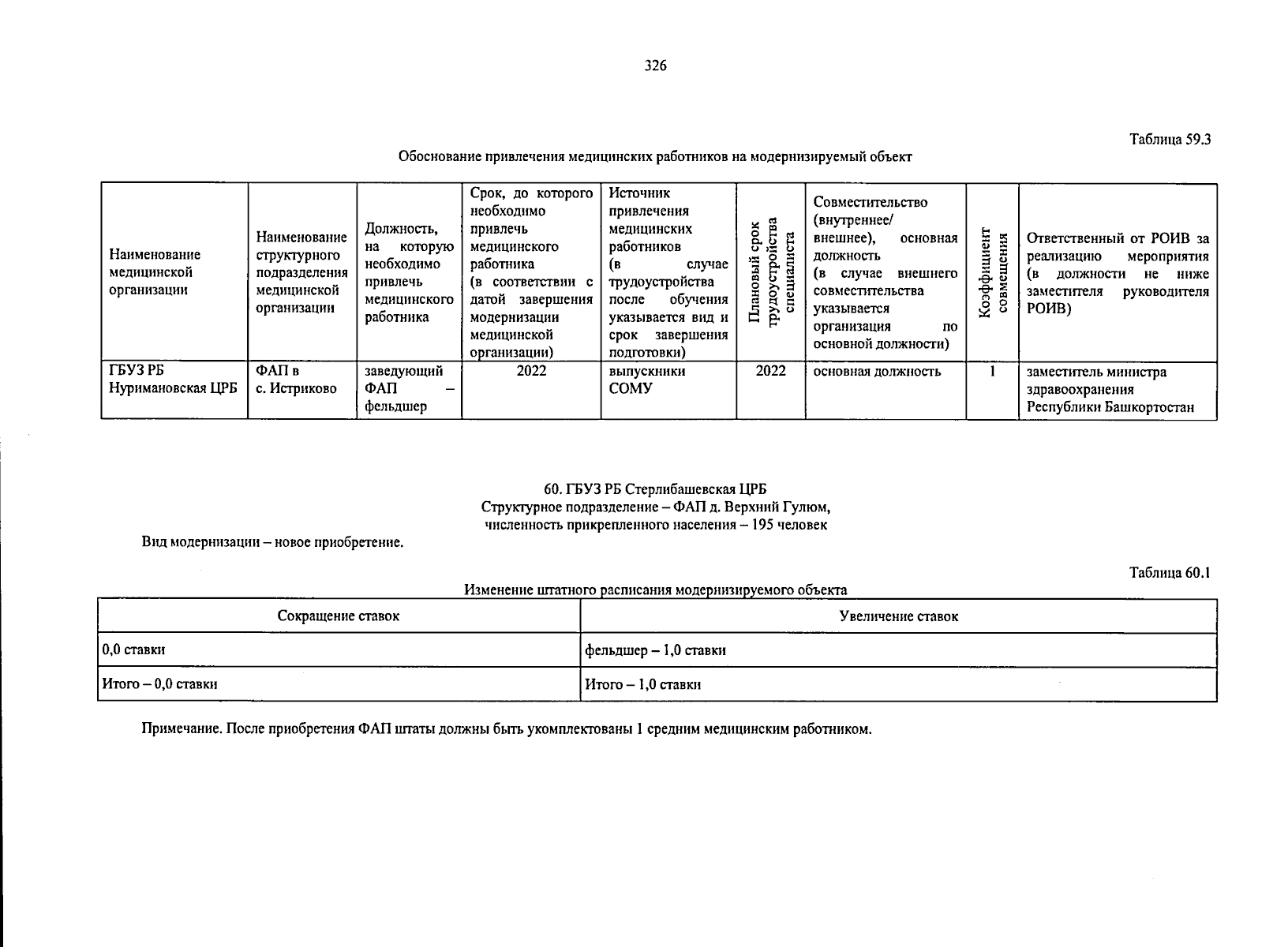 326

Таблица 59.3

Обоснование привлечения медицинских работников на модернизируемый объект

| Наименование медицинской организации | Наименование структурного подразделения медицинской организации | Должность, на которую необходимо привлечь медицинского работника | Срок, до которого необходимо привлечь медицинского работника (в соответствии с датой завершения модернизации медицинской организации) | Источник привлечения медицинских работников (в случае трудоустройства после обучения указывается вид и срок завершения подготовки) | Плановый срок трудоустройства специалиста | Совместительство (внутреннее/ внешнее), основная должность (в случае внешнего совместительства указывается организация по основной должности) | Коэффициент совмещения | Ответственный от РОИВ за реализацию мероприятия (в должности не ниже заместителя руководителя РОИВ) |
|---|---|---|---|---|---|---|---|---|
| ГБУЗ РБ Нуримановская ЦРБ | ФАП в с. Истриково | заведующий ФАП – фельдшер | 2022 | выпускники СОМУ | 2022 | основная должность | 1 | заместитель министра здравоохранения Республики Башкортостан |

60. ГБУЗ РБ Стерлибашевская ЦРБ
Структурное подразделение – ФАП д. Верхний Гулюм,
численность прикрепленного населения – 195 человек

Вид модернизации – новое приобретение.

Таблица 60.1

Изменение штатного расписания модернизируемого объекта

| Сокращение ставок | Увеличение ставок |
|---|---|
| 0,0 ставки | фельдшер – 1,0 ставки |
| Итого – 0,0 ставки | Итого – 1,0 ставки |

Примечание. После приобретения ФАП штаты должны быть укомплектованы 1 средним медицинским работником.